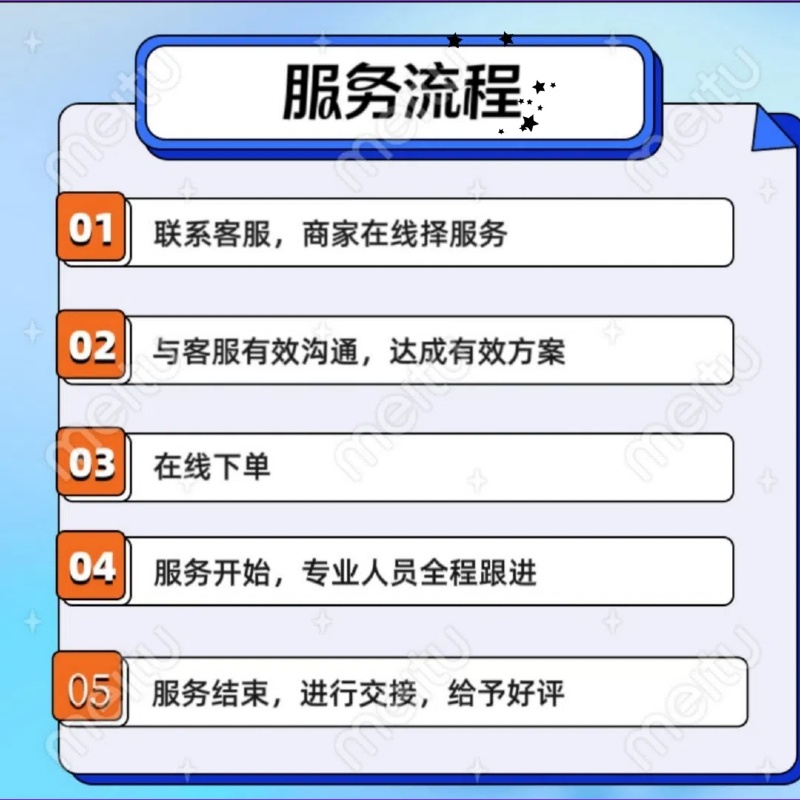 服务流程

01 联系客服，商家在线择服务

02 与客服有效沟通，达成有效方案

03 在线下单

04 服务开始，专业人员全程跟进

05 服务结束，进行交接，给予好评

meitu